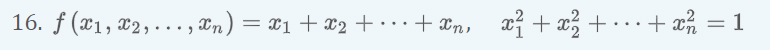 16. $f(x_1, x_2, \ldots, x_n) = x_1 + x_2 + \cdots + x_n, \quad x_1^2 + x_2^2 + \cdots + x_n^2 = 1$